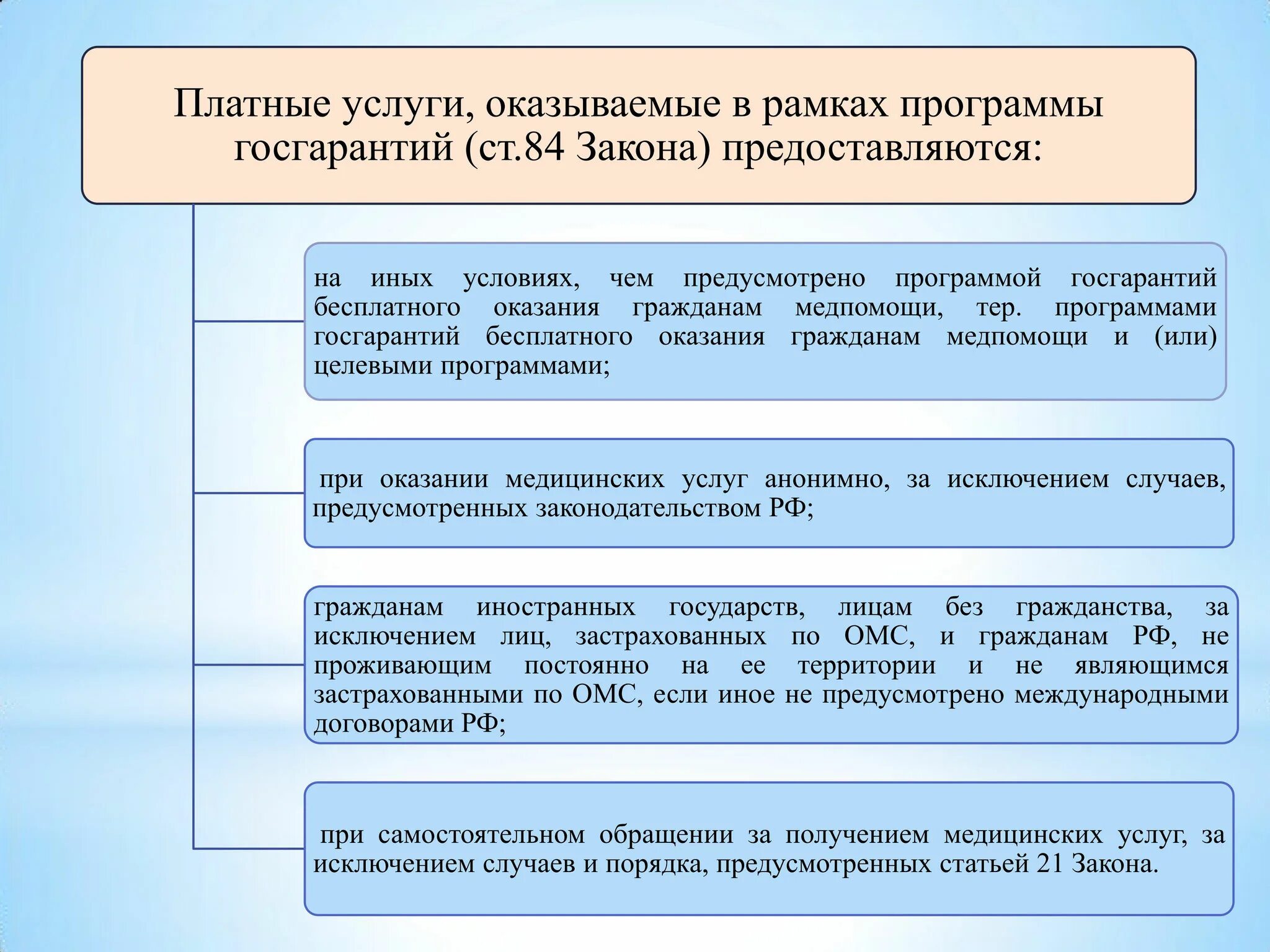 Платные услуги, оказываемые в рамках программы госгарантий (ст.84 Закона) предоставляются:

на иных условиях, чем предусмотрено программой госгарантий бесплатного оказания гражданам медпомощи, тер. программами госгарантий бесплатного оказания гражданам медпомощи и (или) целевыми программами;

при оказании медицинских услуг анонимно, за исключением случаев, предусмотренных законодательством РФ;

гражданам иностранных государств, лицам без гражданства, за исключением лиц, застрахованных по ОМС, и гражданам РФ, не проживающим постоянно на ее территории и не являющимся застрахованными по ОМС, если иное не предусмотрено международными договорами РФ;

при самостоятельном обращении за получением медицинских услуг, за исключением случаев и порядка, предусмотренных статьей 21 Закона.